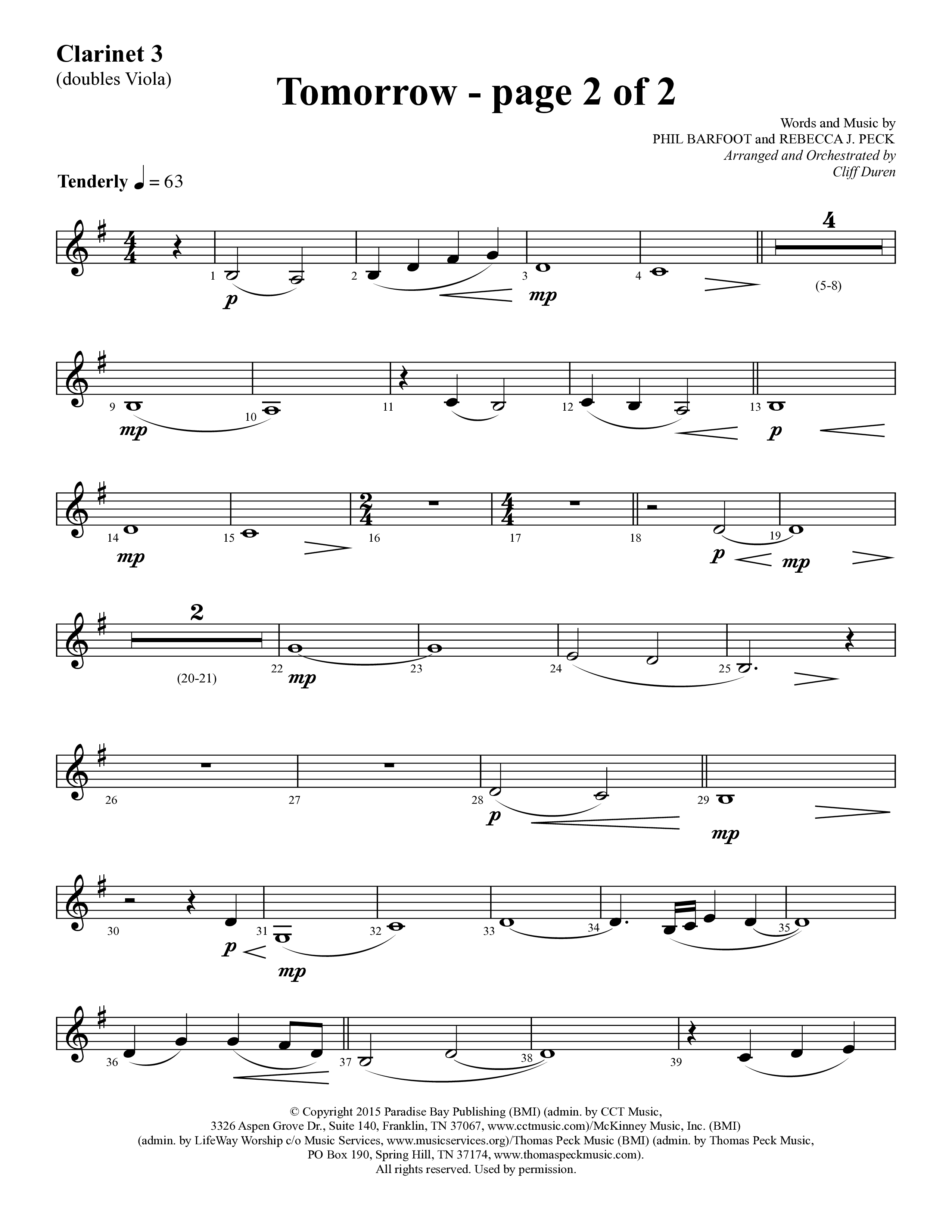 Clarinet 3
(doubles Viola)

Tomorrow - page 2 of 2

Words and Music by
PHIL BARFOOT and REBECCA J. PECK
Arranged and Orchestrated by
Cliff Duren

Tenderly ♩ = 63

1 p 2 3 mp 4 4 (5-8)

9 mp 10 11 12 13 p

14 mp 15 16 17 18 p 19 mp

2 (20-21) 22 mp 23 24 25

26 27 28 p 29 mp

30 p 31 mp 32 33 34 35

36 37 38 39

© Copyright 2015 Paradise Bay Publishing (BMI) (admin. by CCT Music, 3326 Aspen Grove Dr., Suite 140, Franklin, TN 37067, www.cctmusic.com)/McKinney Music, Inc. (BMI) (admin. by LifeWay Worship c/o Music Services, www.musicservices.org)/Thomas Peck Music (BMI) (admin. by Thomas Peck Music, PO Box 190, Spring Hill, TN 37174, www.thomaspeckmusic.com).
All rights reserved. Used by permission.